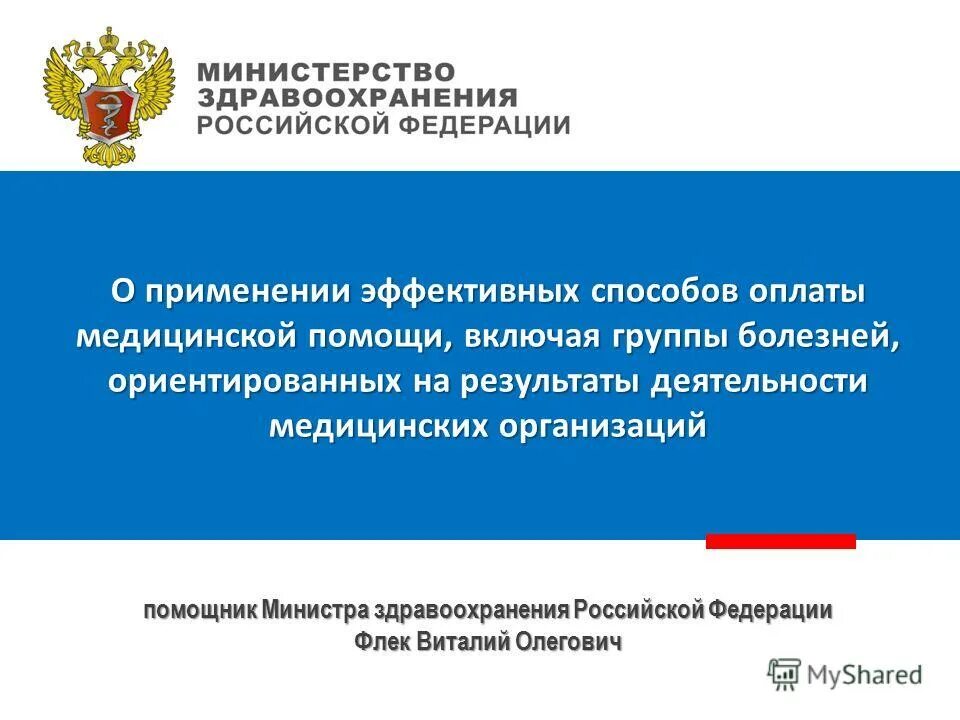 МИНИСТЕРСТВО ЗДРАВООХРАНЕНИЯ РОССИЙСКОЙ ФЕДЕРАЦИИ

О применении эффективных способов оплаты медицинской помощи, включая группы болезней, ориентированных на результаты деятельности медицинских организаций

помощник Министра здравоохранения Российской Федерации
Флек Виталий Олегович

MyShared